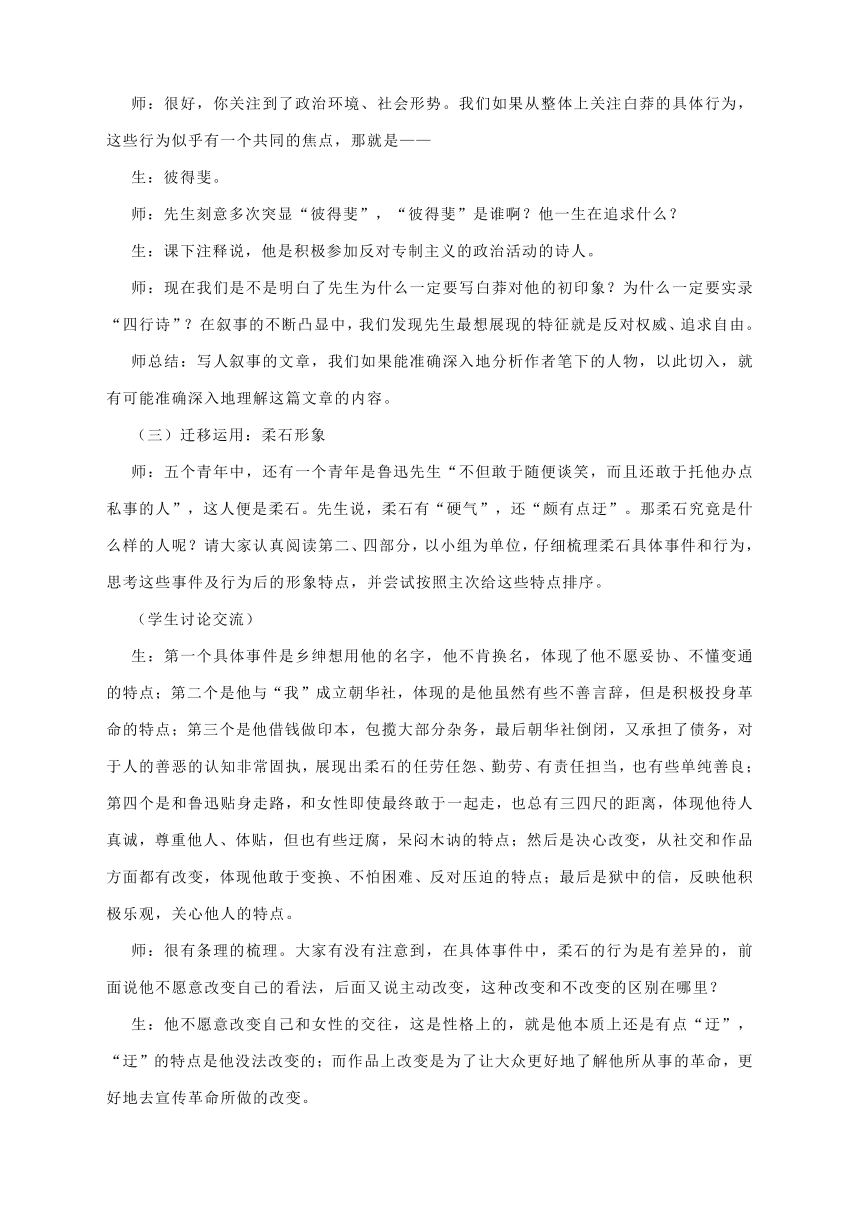 师：很好，你关注到了政治环境、社会形势。我们如果从整体上关注白莽的具体行为，这些行为似乎有一个共同的焦点，那就是——

生：彼得斐。

师：先生刻意多次突显“彼得斐”，“彼得斐”是谁啊？他一生在追求什么？

生：课下注释说，他是积极参加反对专制主义的政治活动的诗人。

师：现在我们是不是明白了先生为什么一定要写白莽对他的初印象？为什么一定要实录“四行诗”？在叙事的不断凸显中，我们发现先生最想展现的特征就是反对权威、追求自由。

师总结：写人叙事的文章，我们如果能准确深入地分析作者笔下的人物，以此切入，就有可能准确深入地理解这篇文章的内容。

（三）迁移运用：柔石形象

师：五个青年中，还有一个青年是鲁迅先生“不但敢于随便谈笑，而且还敢于托他办点私事的人”，这人便是柔石。先生说，柔石有“硬气”，还“颇有点迂”。那柔石究竟是什么样的人呢？请大家认真阅读第二、四部分，以小组为单位，仔细梳理柔石具体事件和行为，思考这些事件及行为后的形象特点，并尝试按照主次给这些特点排序。

（学生讨论交流）

生：第一个具体事件是乡绅想用他的名字，他不肯换名，体现了他不愿妥协、不懂变通的特点；第二个是他与“我”成立朝华社，体现的是他虽然有些不善言辞，但是积极投身革命的特点；第三个是他借钱做印本，包揽大部分杂务，最后朝华社倒闭，又承担了债务，对于人的善恶的认知非常固执，展现出柔石的任劳任怨、勤劳、有责任担当，也有些单纯善良；第四个是和鲁迅贴身走路，和女性即使最终敢于一起走，也总有三四尺的距离，体现他待人真诚，尊重他人、体贴，但也有些迂腐，呆闷木讷的特点；然后是决心改变，从社交和作品方面都有改变，体现他敢于变换、不怕困难、反对压迫的特点；最后是狱中的信，反映他积极乐观，关心他人的特点。

师：很有条理的梳理。大家有没有注意到，在具体事件中，柔石的行为是有差异的，前面说他不愿意改变自己的看法，后面又说主动改变，这种改变和不改变的区别在哪里？

生：他不愿意改变自己和女性的交往，这是性格上的，就是他本质上还是有点“迂”，“迂”的特点是他没法改变的；而作品上改变是为了让大众更好地了解他所从事的革命，更好地去宣传革命所做的改变。